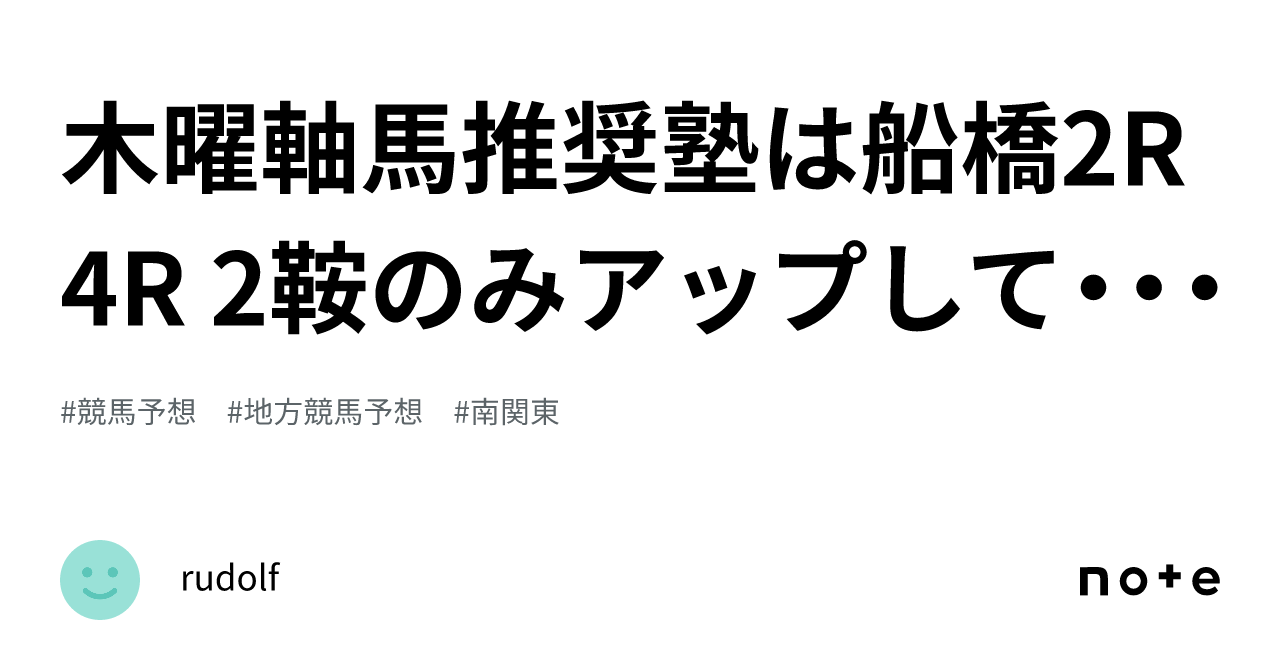 木曜軸馬推奨塾は船橋2R 4R 2鞍のみアップして・・・

#競馬予想　#地方競馬予想　#南関東

rudolf

note